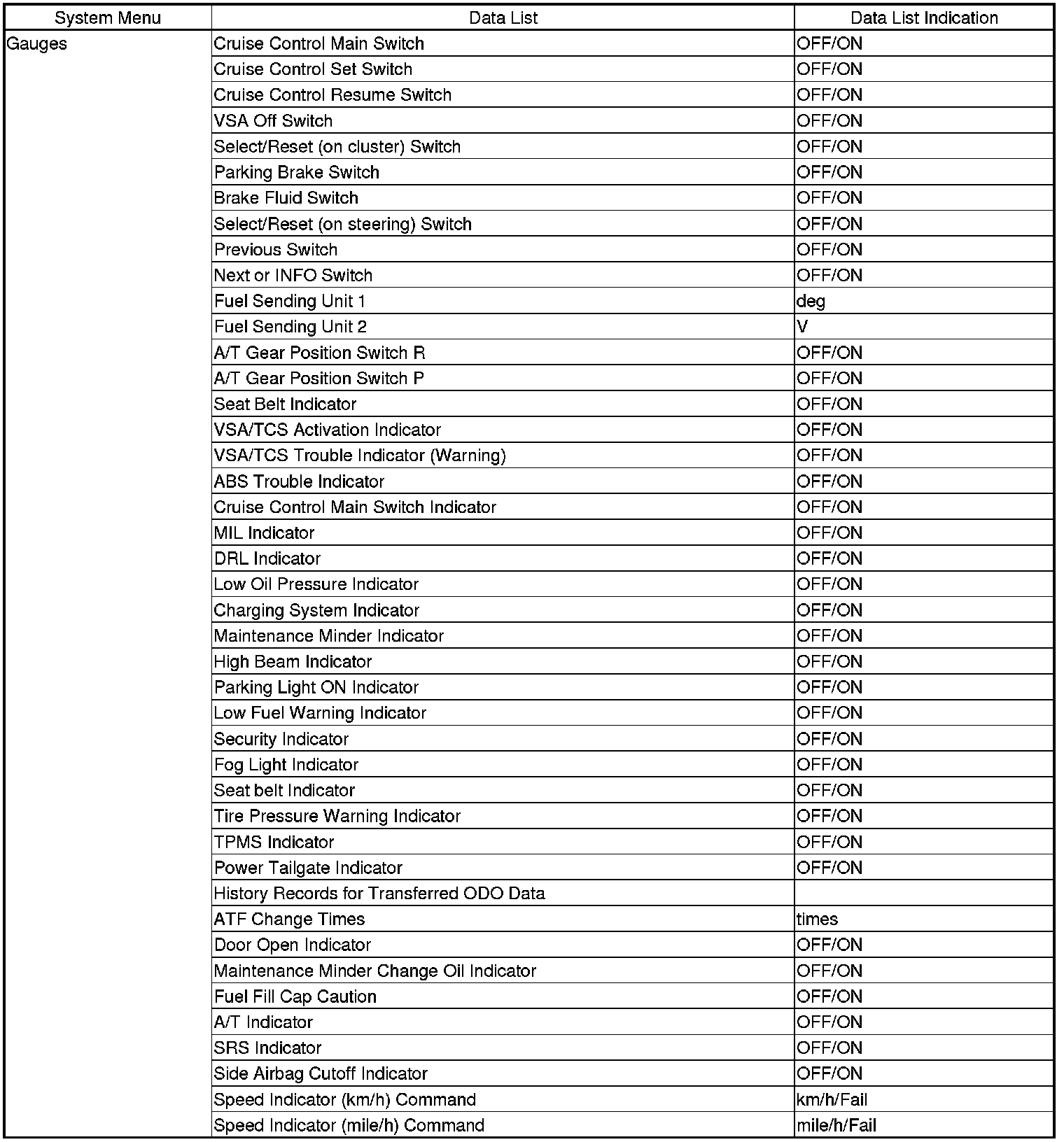 | System Menu | Data List | Data List Indication |
|---|---|---|
| Gauges | Cruise Control Main Switch | OFF/ON |
| | Cruise Control Set Switch | OFF/ON |
| | Cruise Control Resume Switch | OFF/ON |
| | VSA Off Switch | OFF/ON |
| | Select/Reset (on cluster) Switch | OFF/ON |
| | Parking Brake Switch | OFF/ON |
| | Brake Fluid Switch | OFF/ON |
| | Select/Reset (on steering) Switch | OFF/ON |
| | Previous Switch | OFF/ON |
| | Next or INFO Switch | OFF/ON |
| | Fuel Sending Unit 1 | deg |
| | Fuel Sending Unit 2 | V |
| | A/T Gear Position Switch R | OFF/ON |
| | A/T Gear Position Switch P | OFF/ON |
| | Seat Belt Indicator | OFF/ON |
| | VSA/TCS Activation Indicator | OFF/ON |
| | VSA/TCS Trouble Indicator (Warning) | OFF/ON |
| | ABS Trouble Indicator | OFF/ON |
| | Cruise Control Main Switch Indicator | OFF/ON |
| | MIL Indicator | OFF/ON |
| | DRL Indicator | OFF/ON |
| | Low Oil Pressure Indicator | OFF/ON |
| | Charging System Indicator | OFF/ON |
| | Maintenance Minder Indicator | OFF/ON |
| | High Beam Indicator | OFF/ON |
| | Parking Light ON Indicator | OFF/ON |
| | Low Fuel Warning Indicator | OFF/ON |
| | Security Indicator | OFF/ON |
| | Fog Light Indicator | OFF/ON |
| | Seat belt Indicator | OFF/ON |
| | Tire Pressure Warning Indicator | OFF/ON |
| | TPMS Indicator | OFF/ON |
| | Power Tailgate Indicator | OFF/ON |
| | History Records for Transferred ODO Data | |
| | ATF Change Times | times |
| | Door Open Indicator | OFF/ON |
| | Maintenance Minder Change Oil Indicator | OFF/ON |
| | Fuel Fill Cap Caution | OFF/ON |
| | A/T Indicator | OFF/ON |
| | SRS Indicator | OFF/ON |
| | Side Airbag Cutoff Indicator | OFF/ON |
| | Speed Indicator (km/h) Command | km/h/Fail |
| | Speed Indicator (mile/h) Command | mile/h/Fail |